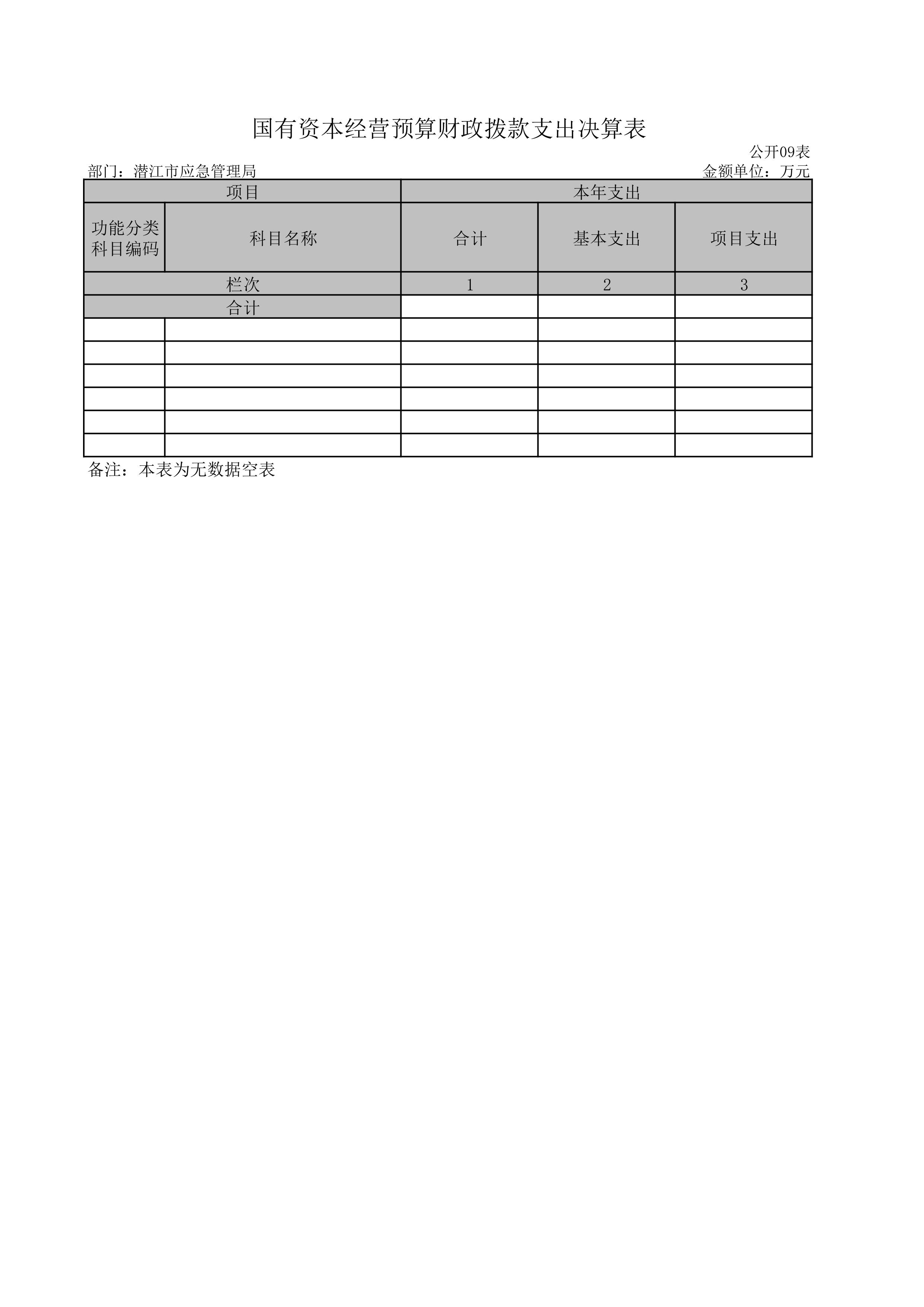 国有资本经营预算财政拨款支出决算表

公开09表

部门：潜江市应急管理局

金额单位：万元

| 项目 | | 本年支出 | | |
|---|---|---|---|---|
| 功能分类科目编码 | 科目名称 | 合计 | 基本支出 | 项目支出 |
| 栏次 | | 1 | 2 | 3 |
| 合计 | | | | |
| | | | | |
| | | | | |
| | | | | |
| | | | | |
| | | | | |
| | | | | |

备注：本表为无数据空表